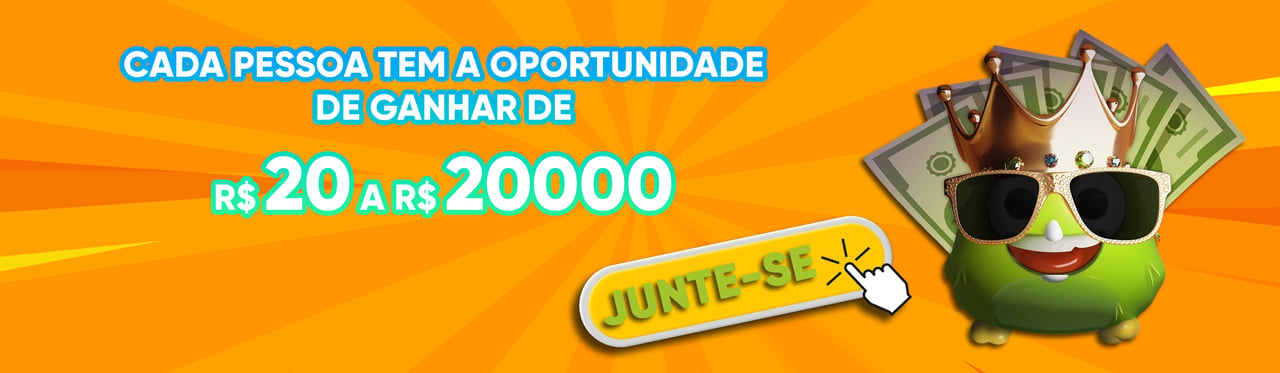 CADA PESSOA TEM A OPORTUNIDADE DE GANHAR DE

R$ 20 A R$ 20000

JUNTE-SE